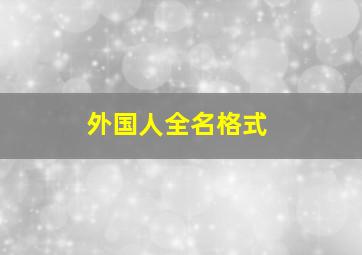 外国人全名格式